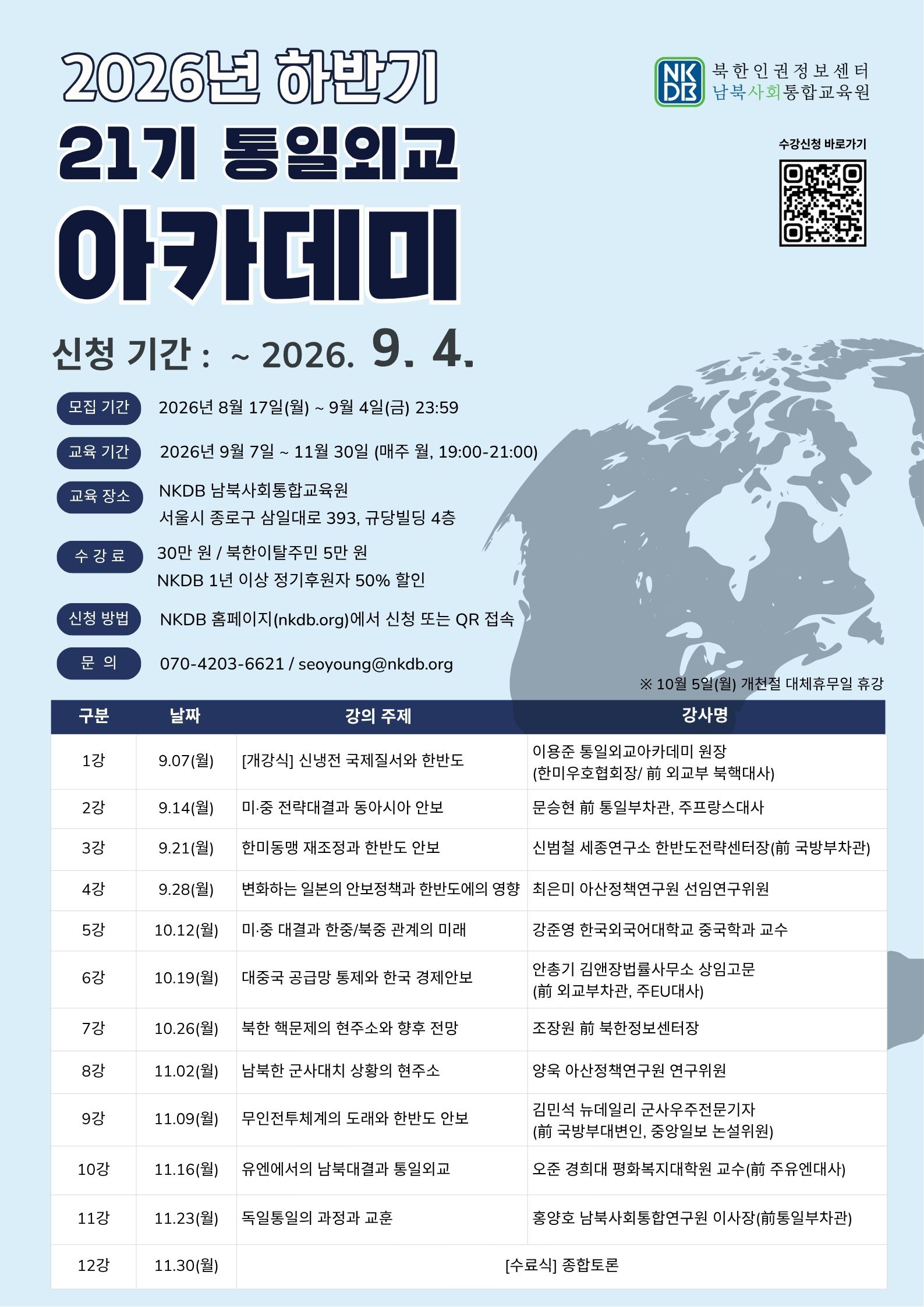 2026년 하반기
21기 통일외교
아카데미

NKDB 북한인권정보센터
남북사회통합교육원

수강신청 바로가기

신청 기간 : ~ 2026. 9. 4.

모집 기간 2026년 8월 17일(월) ~ 9월 4일(금) 23:59

교육 기간 2026년 9월 7일 ~ 11월 30일 (매주 월, 19:00-21:00)

교육 장소 NKDB 남북사회통합교육원
서울시 종로구 삼일대로 393, 규당빌딩 4층

수 강 료 30만 원 / 북한이탈주민 5만 원
NKDB 1년 이상 정기후원자 50% 할인

신청 방법 NKDB 홈페이지(nkdb.org)에서 신청 또는 QR 접속

문 의 070-4203-6621 / seoyoung@nkdb.org

※ 10월 5일(월) 개천절 대체휴무일 휴강

| 구분 | 날짜 | 강의 주제 | 강사명 |
|---|---|---|---|
| 1강 | 9.07(월) | [개강식] 신냉전 국제질서와 한반도 | 이용준 통일외교아카데미 원장 (한미우호협회장/ 前 외교부 북핵대사) |
| 2강 | 9.14(월) | 미·중 전략대결과 동아시아 안보 | 문승현 前 통일부차관, 주프랑스대사 |
| 3강 | 9.21(월) | 한미동맹 재조정과 한반도 안보 | 신범철 세종연구소 한반도전략센터장(前 국방부차관) |
| 4강 | 9.28(월) | 변화하는 일본의 안보정책과 한반도에의 영향 | 최은미 아산정책연구원 선임연구위원 |
| 5강 | 10.12(월) | 미·중 대결과 한중/북중 관계의 미래 | 강준영 한국외국어대학교 중국학과 교수 |
| 6강 | 10.19(월) | 대중국 공급망 통제와 한국 경제안보 | 안총기 김앤장법률사무소 상임고문 (前 외교부차관, 주EU대사) |
| 7강 | 10.26(월) | 북한 핵문제의 현주소와 향후 전망 | 조장원 前 북한정보센터장 |
| 8강 | 11.02(월) | 남북한 군사대치 상황의 현주소 | 양욱 아산정책연구원 연구위원 |
| 9강 | 11.09(월) | 무인전투체계의 도래와 한반도 안보 | 김민석 뉴데일리 군사우주전문기자 (前 국방부대변인, 중앙일보 논설위원) |
| 10강 | 11.16(월) | 유엔에서의 남북대결과 통일외교 | 오준 경희대 평화복지대학원 교수(前 주유엔대사) |
| 11강 | 11.23(월) | 독일통일의 과정과 교훈 | 홍양호 남북사회통합연구원 이사장(前통일부차관) |
| 12강 | 11.30(월) | [수료식] 종합토론 | |